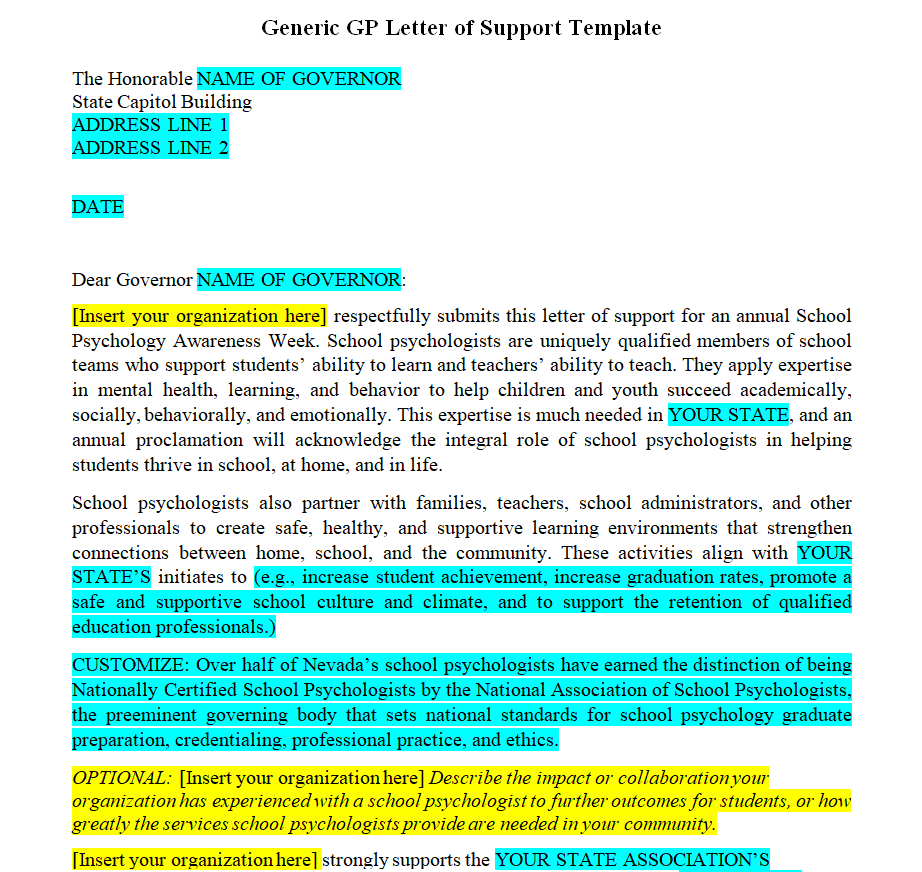 Generic GP Letter of Support Template

The Honorable NAME OF GOVERNOR
State Capitol Building
ADDRESS LINE 1
ADDRESS LINE 2

DATE

Dear Governor NAME OF GOVERNOR:

[Insert your organization here] respectfully submits this letter of support for an annual School Psychology Awareness Week. School psychologists are uniquely qualified members of school teams who support students' ability to learn and teachers' ability to teach. They apply expertise in mental health, learning, and behavior to help children and youth succeed academically, socially, behaviorally, and emotionally. This expertise is much needed in YOUR STATE, and an annual proclamation will acknowledge the integral role of school psychologists in helping students thrive in school, at home, and in life.

School psychologists also partner with families, teachers, school administrators, and other professionals to create safe, healthy, and supportive learning environments that strengthen connections between home, school, and the community. These activities align with YOUR STATE'S initiates to (e.g., increase student achievement, increase graduation rates, promote a safe and supportive school culture and climate, and to support the retention of qualified education professionals.)

CUSTOMIZE: Over half of Nevada's school psychologists have earned the distinction of being Nationally Certified School Psychologists by the National Association of School Psychologists, the preeminent governing body that sets national standards for school psychology graduate preparation, credentialing, professional practice, and ethics.

OPTIONAL: [Insert your organization here] Describe the impact or collaboration your organization has experienced with a school psychologist to further outcomes for students, or how greatly the services school psychologists provide are needed in your community.

[Insert your organization here] strongly supports the YOUR STATE ASSOCIATION'S